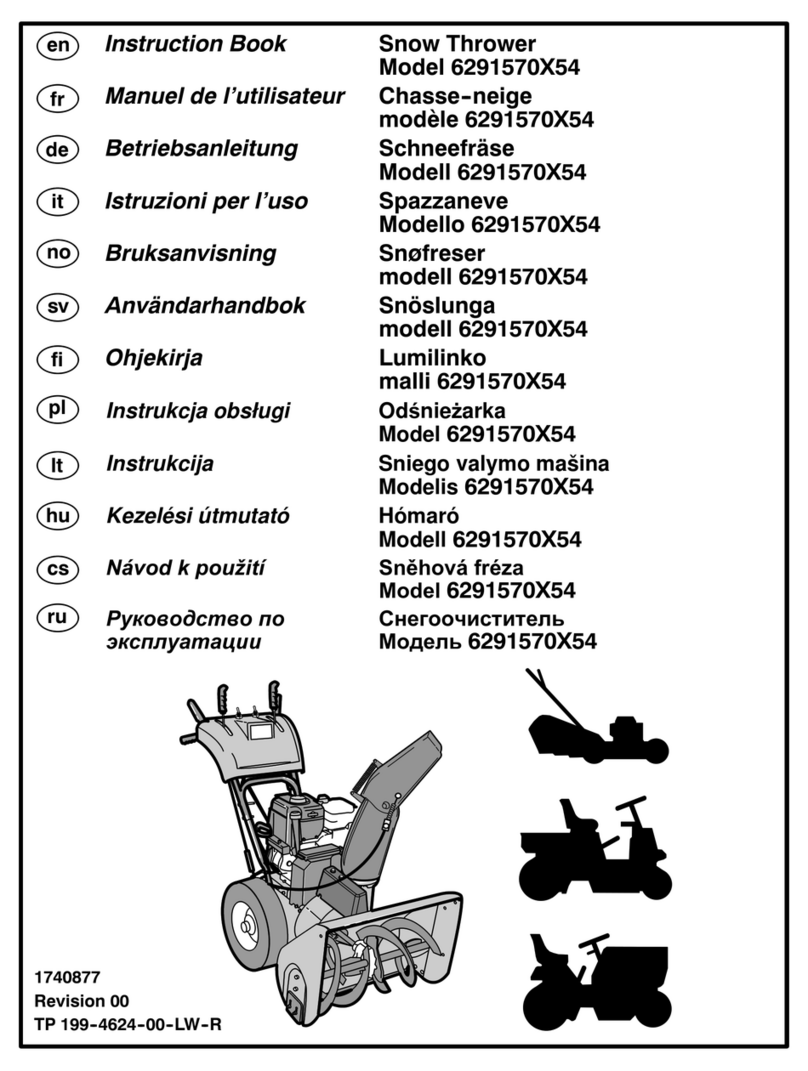 en Instruction Book Snow Thrower Model 6291570X54

fr Manuel de l'utilisateur Chasse-neige modèle 6291570X54

de Betriebsanleitung Schneefräse Modell 6291570X54

it Istruzioni per l'uso Spazzaneve Modello 6291570X54

no Bruksanvisning Snøfreser modell 6291570X54

sv Användarhandbok Snöslunga modell 6291570X54

fi Ohjekirja Lumilinko malli 6291570X54

pl Instrukcja obsługi Odśnieżarka Model 6291570X54

lt Instrukcija Sniego valymo mašina Modelis 6291570X54

hu Kezelési útmutató Hómaró Modell 6291570X54

cs Návod k použití Sněhová fréza Model 6291570X54

ru Руководство по эксплуатации Снегоочиститель Модель 6291570X54

1740877
Revision 00
TP 199-4624-00-LW-R